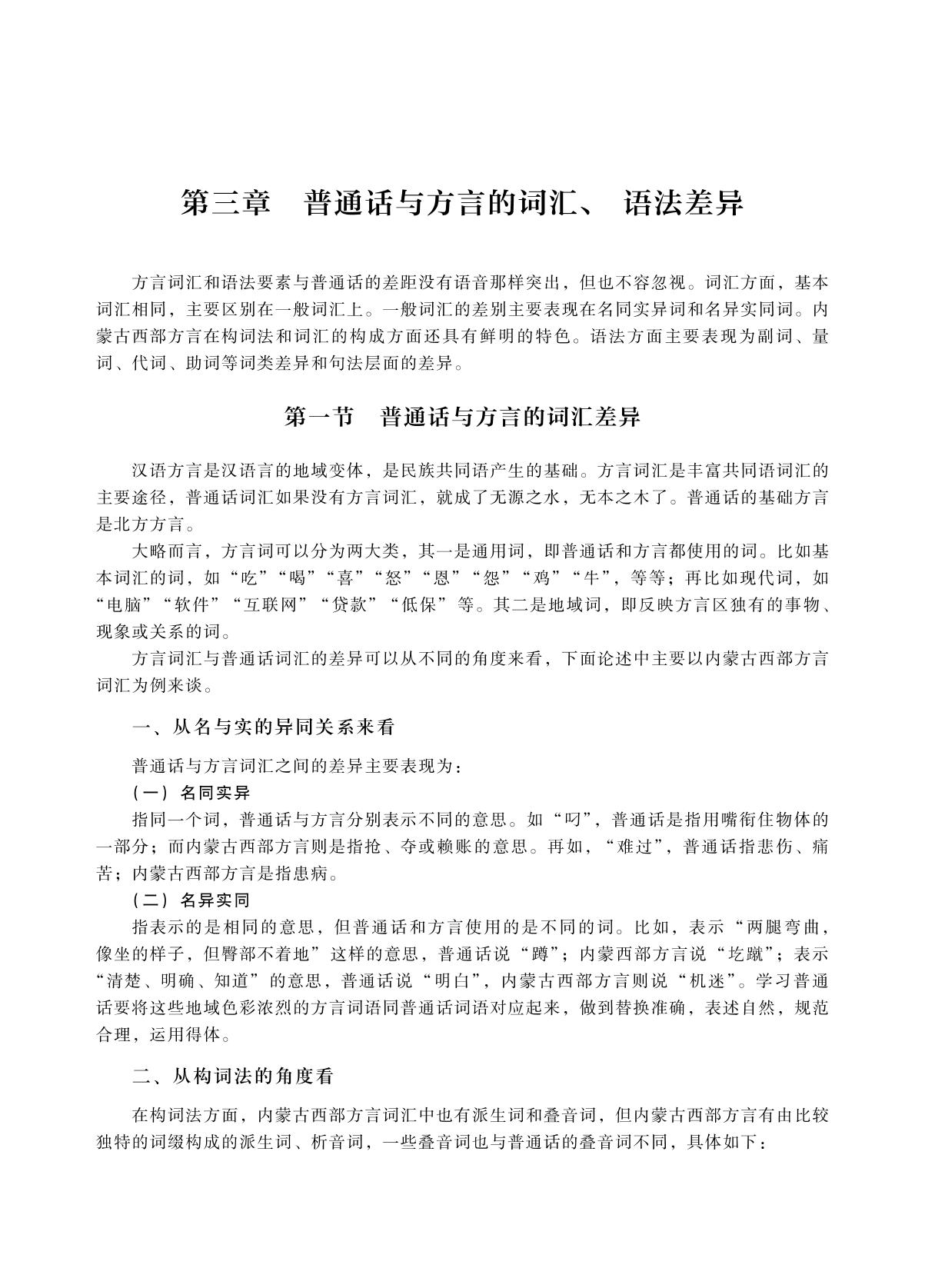 第三章　普通话与方言的词汇、语法差异

方言词汇和语法要素与普通话的差距没有语音那样突出，但也不容忽视。词汇方面，基本词汇相同，主要区别在一般词汇上。一般词汇的差别主要表现在名同实异词和名异实同词。内蒙古西部方言在构词法和词汇的构成方面还具有鲜明的特色。语法方面主要表现为副词、量词、代词、助词等词类差异和句法层面的差异。

第一节　普通话与方言的词汇差异

汉语方言是汉语言的地域变体，是民族共同语产生的基础。方言词汇是丰富共同语词汇的主要途径，普通话词汇如果没有方言词汇，就成了无源之水，无本之木了。普通话的基础方言是北方方言。

大略而言，方言词可以分为两大类，其一是通用词，即普通话和方言都使用的词。比如基本词汇的词，如“吃”“喝”“喜”“怒”“恩”“怨”“鸡”“牛”，等等；再比如现代词，如“电脑”“软件”“互联网”“贷款”“低保”等。其二是地域词，即反映方言区独有的事物、现象或关系的词。

方言词汇与普通话词汇的差异可以从不同的角度来看，下面论述中主要以内蒙古西部方言词汇为例来谈。

一、从名与实的异同关系来看

普通话与方言词汇之间的差异主要表现为：

（一）名同实异

指同一个词，普通话与方言分别表示不同的意思。如“叼”，普通话是指用嘴衔住物体的一部分；而内蒙古西部方言则是指抢、夺或赖账的意思。再如，“难过”，普通话指悲伤、痛苦；内蒙古西部方言是指患病。

（二）名异实同

指表示的是相同的意思，但普通话和方言使用的是不同的词。比如，表示“两腿弯曲，像坐的样子，但臀部不着地”这样的意思，普通话说“蹲”；内蒙西部方言说“圪蹴”；表示“清楚、明确、知道”的意思，普通话说“明白”，内蒙古西部方言则说“机迷”。学习普通话要将这些地域色彩浓烈的方言词语同普通话词语对应起来，做到替换准确，表述自然，规范合理，运用得体。

二、从构词法的角度看

在构词法方面，内蒙古西部方言词汇中也有派生词和叠音词，但内蒙古西部方言有由比较独特的词缀构成的派生词、析音词，一些叠音词也与普通话的叠音词不同，具体如下：